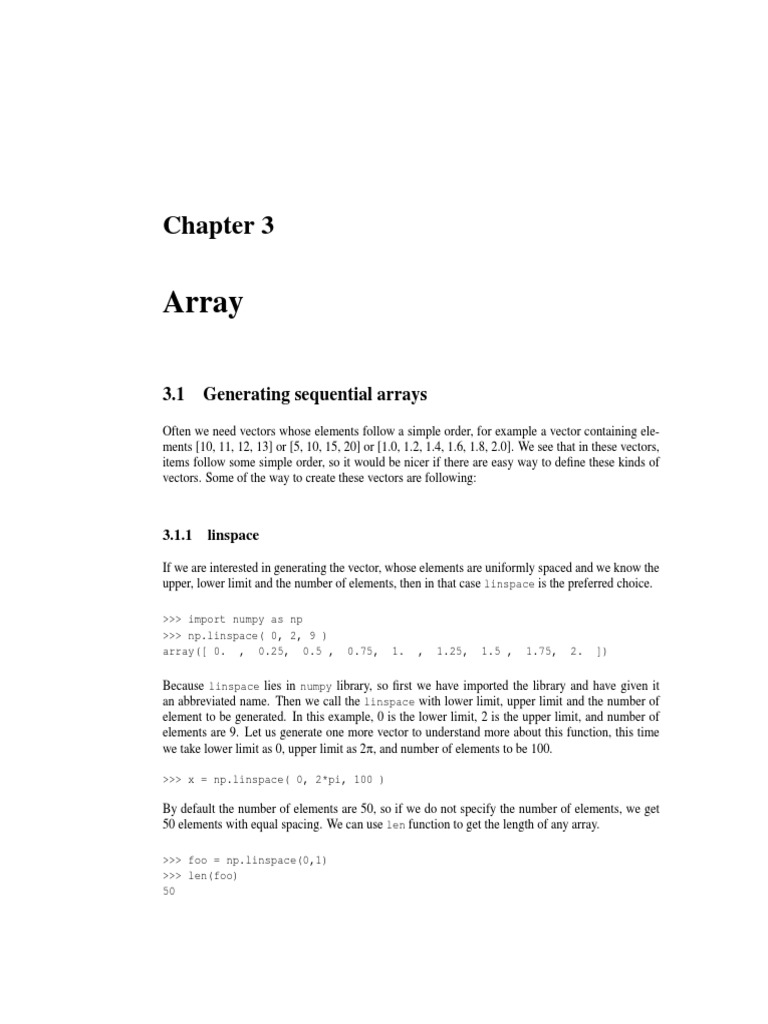 Chapter 3

Array

3.1 Generating sequential arrays

Often we need vectors whose elements follow a simple order, for example a vector containing elements [10, 11, 12, 13] or [5, 10, 15, 20] or [1.0, 1.2, 1.4, 1.6, 1.8, 2.0]. We see that in these vectors, items follow some simple order, so it would be nicer if there are easy way to define these kinds of vectors. Some of the way to create these vectors are following:

3.1.1 linspace

If we are interested in generating the vector, whose elements are uniformly spaced and we know the upper, lower limit and the number of elements, then in that case linspace is the preferred choice.

>>> import numpy as np
>>> np.linspace( 0, 2, 9 )
array([ 0. , 0.25, 0.5 , 0.75, 1. , 1.25, 1.5 , 1.75, 2. ])

Because linspace lies in numpy library, so first we have imported the library and have given it an abbreviated name. Then we call the linspace with lower limit, upper limit and the number of element to be generated. In this example, 0 is the lower limit, 2 is the upper limit, and number of elements are 9. Let us generate one more vector to understand more about this function, this time we take lower limit as 0, upper limit as $2\pi$, and number of elements to be 100.

>>> x = np.linspace( 0, 2*pi, 100 )

By default the number of elements are 50, so if we do not specify the number of elements, we get 50 elements with equal spacing. We can use len function to get the length of any array.

>>> foo = np.linspace(0,1)
>>> len(foo)
50